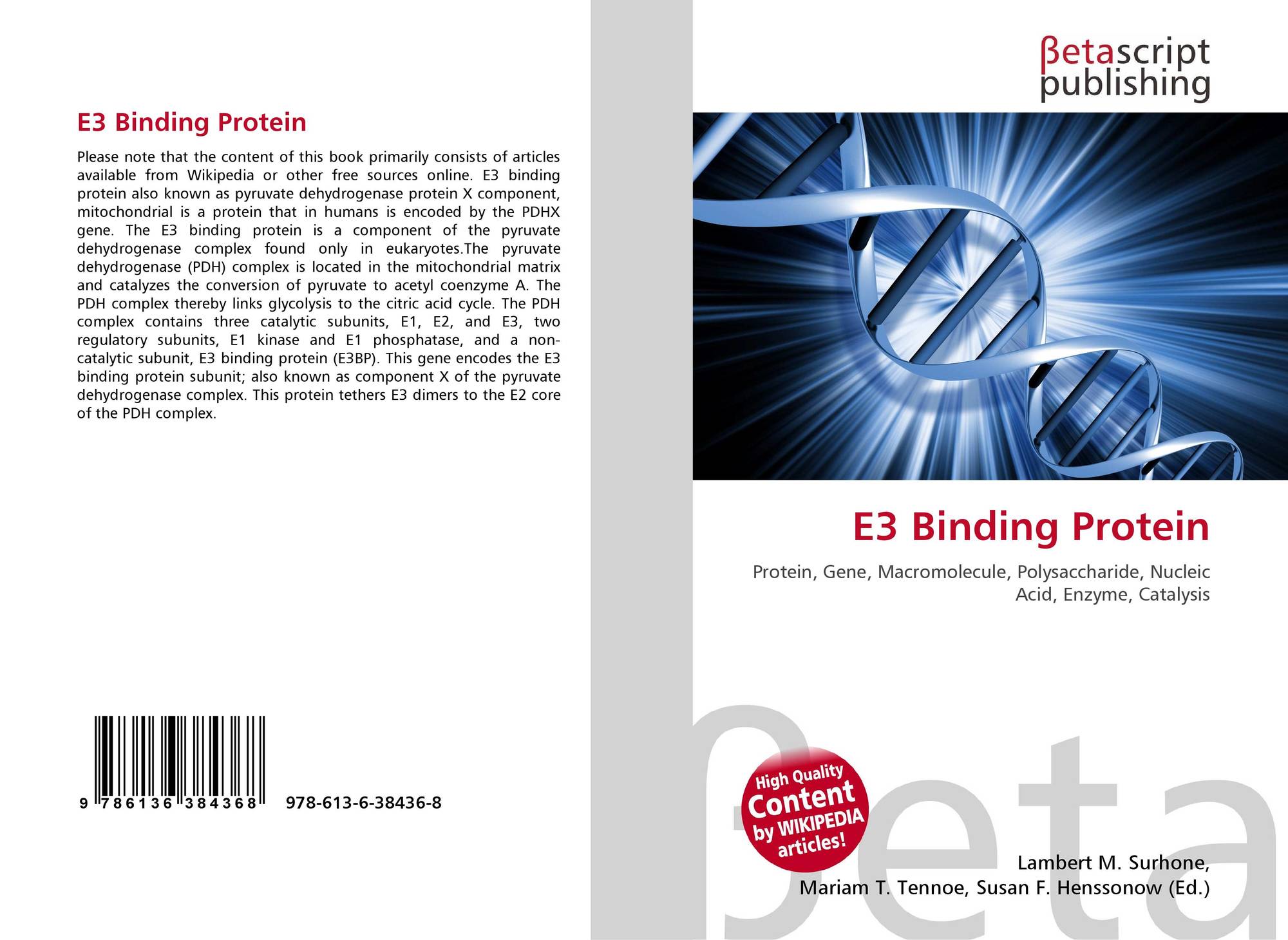 E3 Binding Protein

Please note that the content of this book primarily consists of articles available from Wikipedia or other free sources online. E3 binding protein also known as pyruvate dehydrogenase protein X component, mitochondrial is a protein that in humans is encoded by the PDHX gene. The E3 binding protein is a component of the pyruvate dehydrogenase complex found only in eukaryotes.The pyruvate dehydrogenase (PDH) complex is located in the mitochondrial matrix and catalyzes the conversion of pyruvate to acetyl coenzyme A. The PDH complex thereby links glycolysis to the citric acid cycle. The PDH complex contains three catalytic subunits, E1, E2, and E3, two regulatory subunits, E1 kinase and E1 phosphatase, and a non-catalytic subunit, E3 binding protein (E3BP). This gene encodes the E3 binding protein subunit; also known as component X of the pyruvate dehydrogenase complex. This protein tethers E3 dimers to the E2 core of the PDH complex.

9 786136 384368

978-613-6-38436-8

βetascript
publishing

E3 Binding Protein

Protein, Gene, Macromolecule, Polysaccharide, Nucleic Acid, Enzyme, Catalysis

High Quality
Content
by WIKIPEDIA
articles!

Lambert M. Surhone,
Mariam T. Tennoe, Susan F. Henssonow (Ed.)

βeta